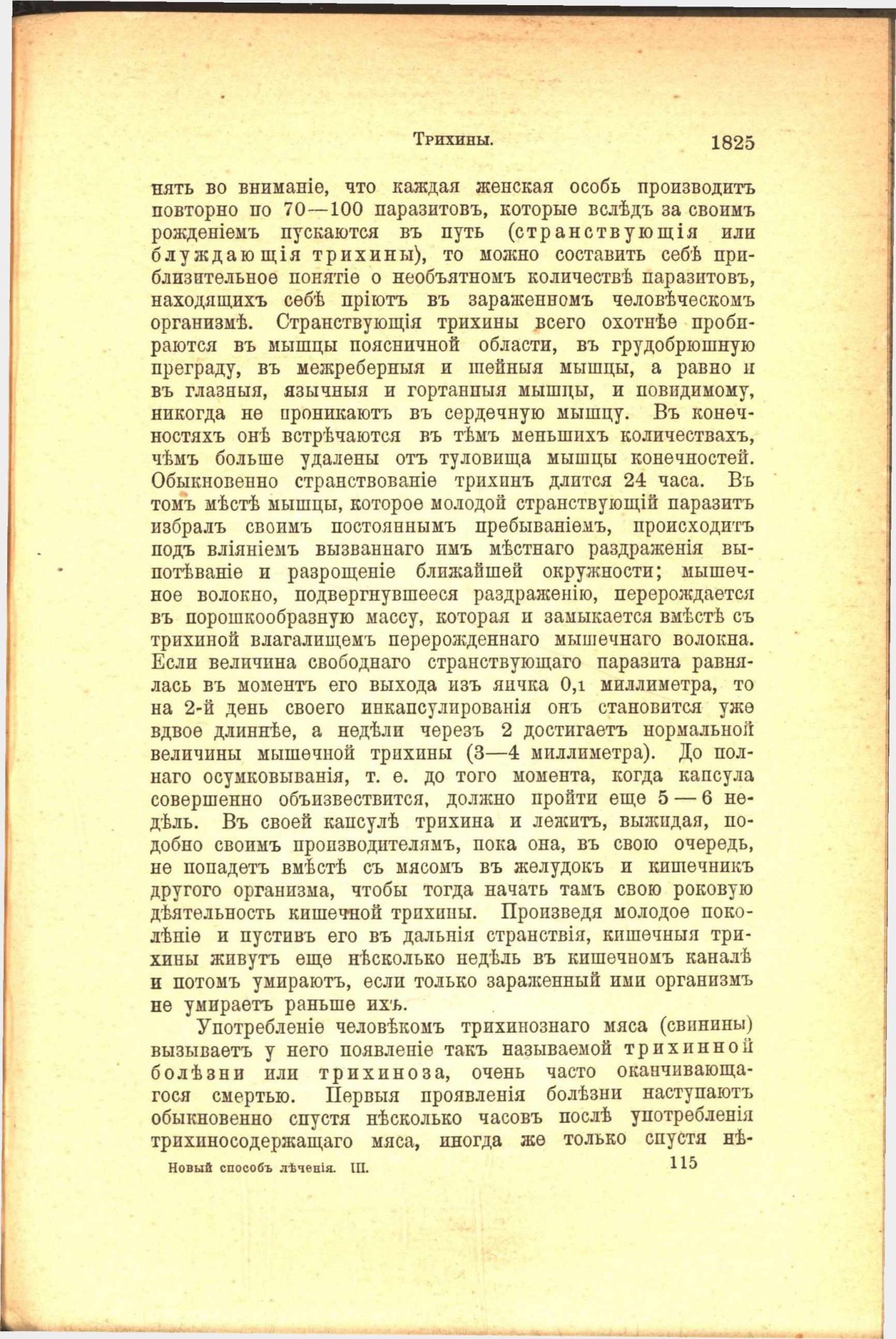 Трихины. 1825

нять во вниманіе, что каждая женская особь производитъ повторно по 70—100 паразитовъ, которые вслѣдъ за своимъ рожденіемъ пускаются въ путь (странствующія или блуждающія трихины), то можно составить себѣ приблизительное понятіе о необъятномъ количествѣ паразитовъ, находящихъ себѣ пріютъ въ зараженномъ человѣческомъ организмѣ. Странствующія трихины всего охотнѣе пробираются въ мышцы поясничной области, въ грудобрюшную преграду, въ межреберныя и шейныя мышцы, а равно и въ глазныя, язычныя и гортанныя мышцы, и повидимому, никогда не проникаютъ въ сердечную мышцу. Въ конечностяхъ онѣ встрѣчаются въ тѣмъ меньшихъ количествахъ, чѣмъ больше удалены отъ туловища мышцы конечностей. Обыкновенно странствованіе трихинъ длится 24 часа. Въ томъ мѣстѣ мышцы, которое молодой странствующій паразитъ избралъ своимъ постояннымъ пребываніемъ, происходитъ подъ вліяніемъ вызваннаго имъ мѣстнаго раздраженія выпотѣваніе и разрощеніе ближайшей окружности; мышечное волокно, подвергнувшееся раздраженію, перерождается въ порошкообразную массу, которая и замыкается вмѣстѣ съ трихиной влагалищемъ перерожденнаго мышечнаго волокна. Если величина свободнаго странствующаго паразита равнялась въ моментъ его выхода изъ яичка 0,1 миллиметра, то на 2-й день своего инкапсулированія онъ становится уже вдвое длиннѣе, а недѣли черезъ 2 достигаетъ нормальной величины мышечной трихины (3—4 миллиметра). До полнаго осумковыванія, т. е. до того момента, когда капсула совершенно объизвествится, должно пройти еще 5—6 недѣль. Въ своей капсулѣ трихина и лежитъ, выжидая, подобно своимъ производителямъ, пока она, въ свою очередь, не попадетъ вмѣстѣ съ мясомъ въ желудокъ и кишечникъ другого организма, чтобы тогда начать тамъ свою роковую дѣятельность кишечной трихины. Произведя молодое поколѣніе и пустивъ его въ дальнія странствія, кишечныя трихины живутъ еще нѣсколько недѣль въ кишечномъ каналѣ и потомъ умираютъ, если только зараженный ими организмъ не умираетъ раньше ихъ.

Употребленіе человѣкомъ трихинознаго мяса (свинины) вызываетъ у него появленіе такъ называемой трихинной болѣзни или трихиноза, очень часто оканчивающагося смертью. Первыя проявленія болѣзни наступаютъ обыкновенно спустя нѣсколько часовъ послѣ употребленія трихиносодержащаго мяса, иногда же только спустя нѣ-

Новый способъ лѣченія. III. 115